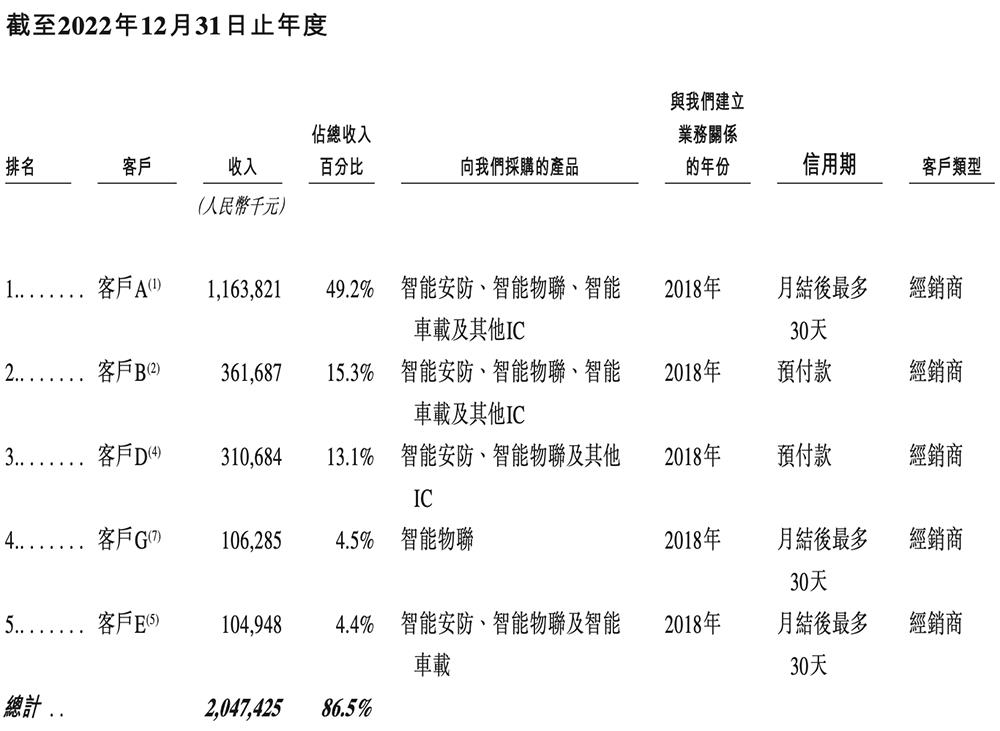 截至2022年12月31日止年度

| 排名 | 客戶 | 收入 | 佔總收入百分比 | 向我們採購的產品 | 與我們建立業務關係的年份 | 信用期 | 客戶類型 |
|---|---|---|---|---|---|---|---|
| | | (人民幣千元) | | | | | |
| 1........ | 客戶A$^{(1)}$ | 1,163,821 | 49.2% | 智能安防、智能物聯、智能車載及其他IC | 2018年 | 月結後最多30天 | 經銷商 |
| 2........ | 客戶B$^{(2)}$ | 361,687 | 15.3% | 智能安防、智能物聯、智能車載及其他IC | 2018年 | 預付款 | 經銷商 |
| 3........ | 客戶D$^{(4)}$ | 310,684 | 13.1% | 智能安防、智能物聯及其他IC | 2018年 | 預付款 | 經銷商 |
| 4........ | 客戶G$^{(7)}$ | 106,285 | 4.5% | 智能物聯 | 2018年 | 月結後最多30天 | 經銷商 |
| 5........ | 客戶E$^{(5)}$ | 104,948 | 4.4% | 智能安防、智能物聯及智能車載 | 2018年 | 月結後最多30天 | 經銷商 |
| 總計 .. | | 2,047,425 | 86.5% | | | | |